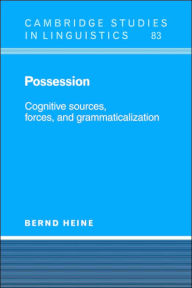 CAMBRIDGE STUDIES IN LINGUISTICS 83

Possession

Cognitive sources, forces, and grammaticalization

BERND HEINE